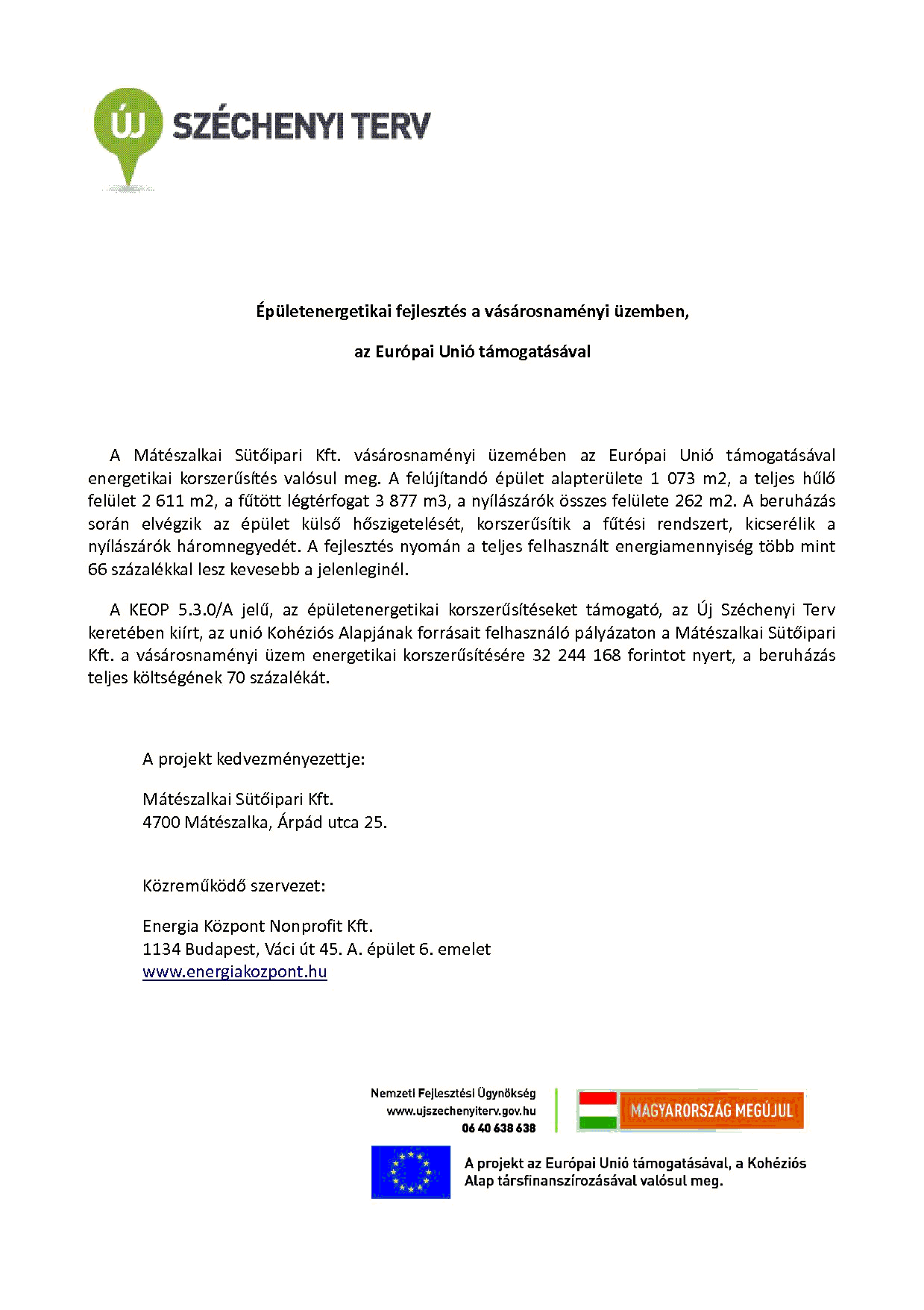 ÚJ SZÉCHENYI TERV

Épületenergetikai fejlesztés a vásárosnaményi üzemben,

az Európai Unió támogatásával

A Mátészalkai Sütőipari Kft. vásárosnaményi üzemében az Európai Unió támogatásával energetikai korszerűsítés valósul meg. A felújítandó épület alapterülete 1 073 m2, a teljes hűlő felület 2 611 m2, a fűtött légtérfogat 3 877 m3, a nyílászárók összes felülete 262 m2. A beruházás során elvégzik az épület külső hőszigetelését, korszerűsítik a fűtési rendszert, kicserélik a nyílászárók háromnegyedét. A fejlesztés nyomán a teljes felhasznált energiamennyiség több mint 66 százalékkal lesz kevesebb a jelenleginél.

A KEOP 5.3.0/A jelű, az épületenergetikai korszerűsítéseket támogató, az Új Széchenyi Terv keretében kiírt, az unió Kohéziós Alapjának forrásait felhasználó pályázaton a Mátészalkai Sütőipari Kft. a vásárosnaményi üzem energetikai korszerűsítésére 32 244 168 forintot nyert, a beruházás teljes költségének 70 százalékát.

A projekt kedvezményezettje:

Mátészalkai Sütőipari Kft.
4700 Mátészalka, Árpád utca 25.

Közreműködő szervezet:

Energia Központ Nonprofit Kft.
1134 Budapest, Váci út 45. A. épület 6. emelet
www.energiakozpont.hu

Nemzeti Fejlesztési Ügynökség
www.ujszechenyiterv.gov.hu
06 40 638 638

MAGYARORSZÁG MEGÚJUL

A projekt az Európai Unió támogatásával, a Kohéziós Alap társfinanszírozásával valósul meg.